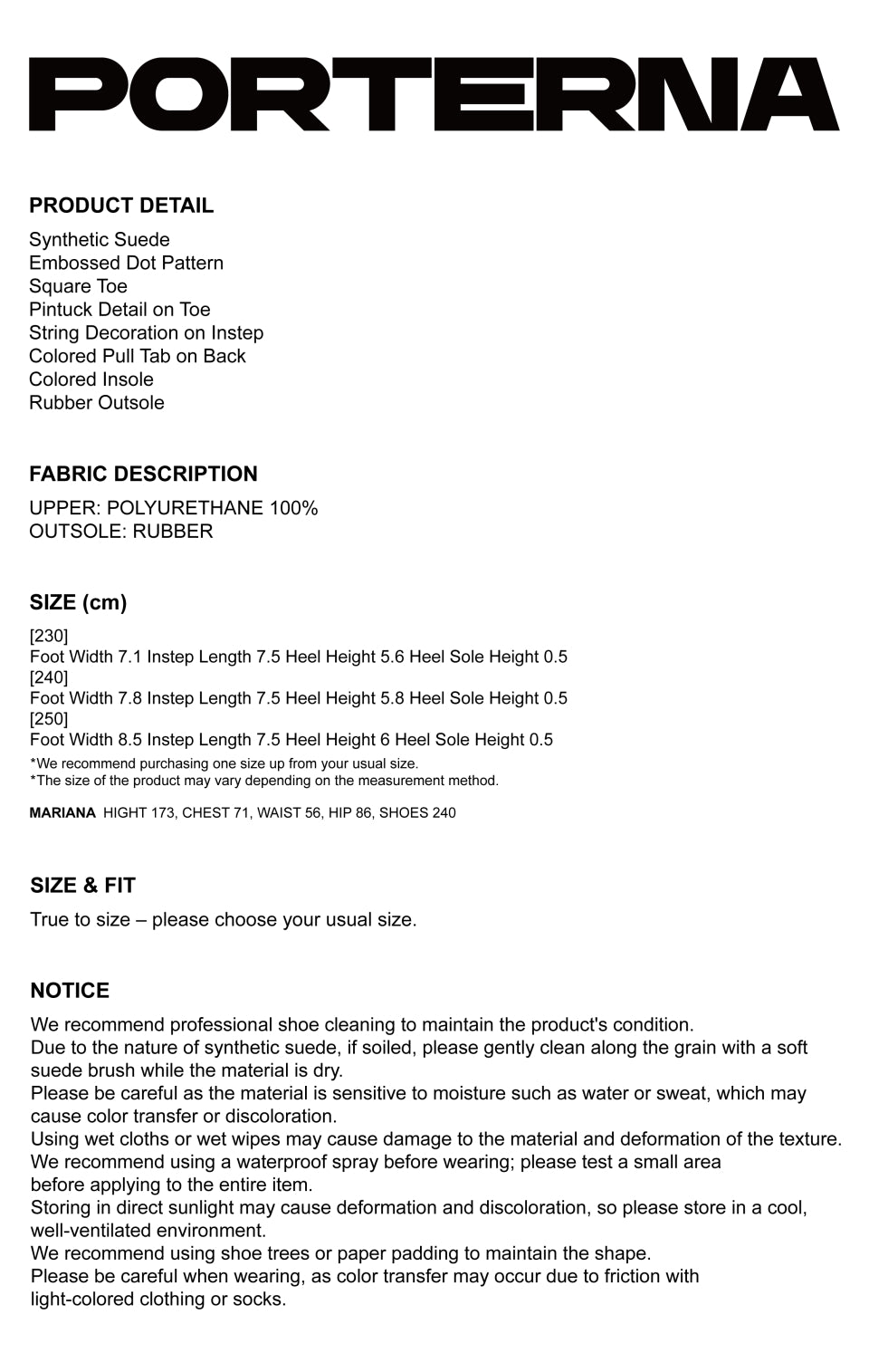 PORTERNA

PRODUCT DETAIL

Synthetic Suede
Embossed Dot Pattern
Square Toe
Pintuck Detail on Toe
String Decoration on Instep
Colored Pull Tab on Back
Colored Insole
Rubber Outsole

FABRIC DESCRIPTION

UPPER: POLYURETHANE 100%
OUTSOLE: RUBBER

SIZE (cm)

[230]
Foot Width 7.1 Instep Length 7.5 Heel Height 5.6 Heel Sole Height 0.5
[240]
Foot Width 7.8 Instep Length 7.5 Heel Height 5.8 Heel Sole Height 0.5
[250]
Foot Width 8.5 Instep Length 7.5 Heel Height 6 Heel Sole Height 0.5
*We recommend purchasing one size up from your usual size.
*The size of the product may vary depending on the measurement method.

MARIANA HIGHT 173, CHEST 71, WAIST 56, HIP 86, SHOES 240

SIZE & FIT

True to size – please choose your usual size.

NOTICE

We recommend professional shoe cleaning to maintain the product's condition.
Due to the nature of synthetic suede, if soiled, please gently clean along the grain with a soft suede brush while the material is dry.
Please be careful as the material is sensitive to moisture such as water or sweat, which may cause color transfer or discoloration.
Using wet cloths or wet wipes may cause damage to the material and deformation of the texture.
We recommend using a waterproof spray before wearing; please test a small area before applying to the entire item.
Storing in direct sunlight may cause deformation and discoloration, so please store in a cool, well-ventilated environment.
We recommend using shoe trees or paper padding to maintain the shape.
Please be careful when wearing, as color transfer may occur due to friction with light-colored clothing or socks.